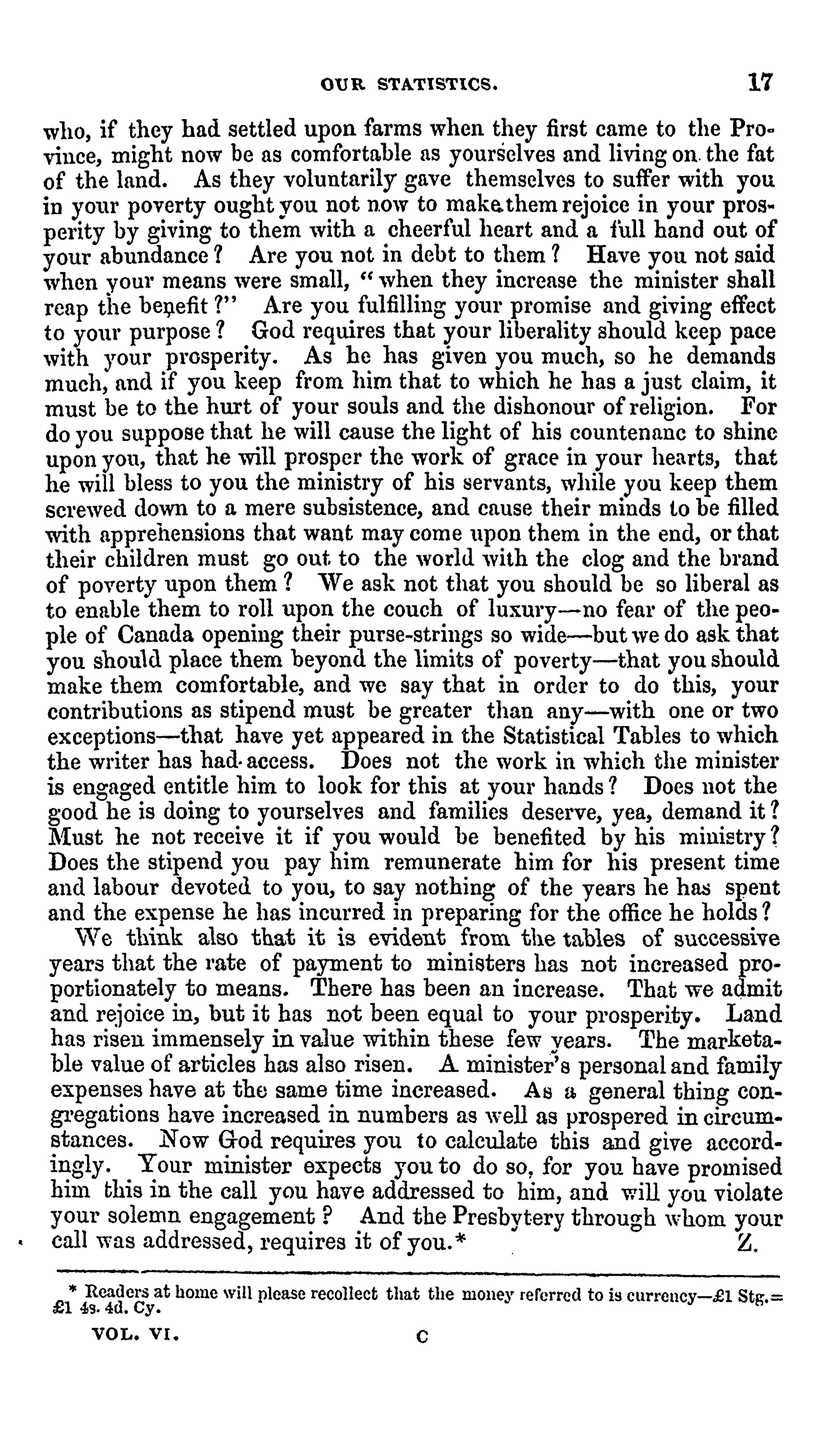 OUR STATISTICS. 17

who, if they had settled upon farms when they first came to the Province, might now be as comfortable as yourselves and living on the fat of the land. As they voluntarily gave themselves to suffer with you in your poverty ought you not now to make them rejoice in your prosperity by giving to them with a cheerful heart and a full hand out of your abundance? Are you not in debt to them? Have you not said when your means were small, "when they increase the minister shall reap the benefit?" Are you fulfilling your promise and giving effect to your purpose? God requires that your liberality should keep pace with your prosperity. As he has given you much, so he demands much, and if you keep from him that to which he has a just claim, it must be to the hurt of your souls and the dishonour of religion. For do you suppose that he will cause the light of his countenanc to shine upon you, that he will prosper the work of grace in your hearts, that he will bless to you the ministry of his servants, while you keep them screwed down to a mere subsistence, and cause their minds to be filled with apprehensions that want may come upon them in the end, or that their children must go out to the world with the clog and the brand of poverty upon them? We ask not that you should be so liberal as to enable them to roll upon the couch of luxury—no fear of the people of Canada opening their purse-strings so wide—but we do ask that you should place them beyond the limits of poverty—that you should make them comfortable, and we say that in order to do this, your contributions as stipend must be greater than any—with one or two exceptions—that have yet appeared in the Statistical Tables to which the writer has had access. Does not the work in which the minister is engaged entitle him to look for this at your hands? Does not the good he is doing to yourselves and families deserve, yea, demand it? Must he not receive it if you would be benefited by his ministry? Does the stipend you pay him remunerate him for his present time and labour devoted to you, to say nothing of the years he has spent and the expense he has incurred in preparing for the office he holds?

We think also that it is evident from the tables of successive years that the rate of payment to ministers has not increased proportionately to means. There has been an increase. That we admit and rejoice in, but it has not been equal to your prosperity. Land has risen immensely in value within these few years. The marketable value of articles has also risen. A minister's personal and family expenses have at the same time increased. As a general thing congregations have increased in numbers as well as prospered in circumstances. Now God requires you to calculate this and give accordingly. Your minister expects you to do so, for you have promised him this in the call you have addressed to him, and will you violate your solemn engagement? And the Presbytery through whom your call was addressed, requires it of you.* Z.

* Readers at home will please recollect that the money referred to is currency—£1 Stg.= £1 4s. 4d. Cy.

VOL. VI. C